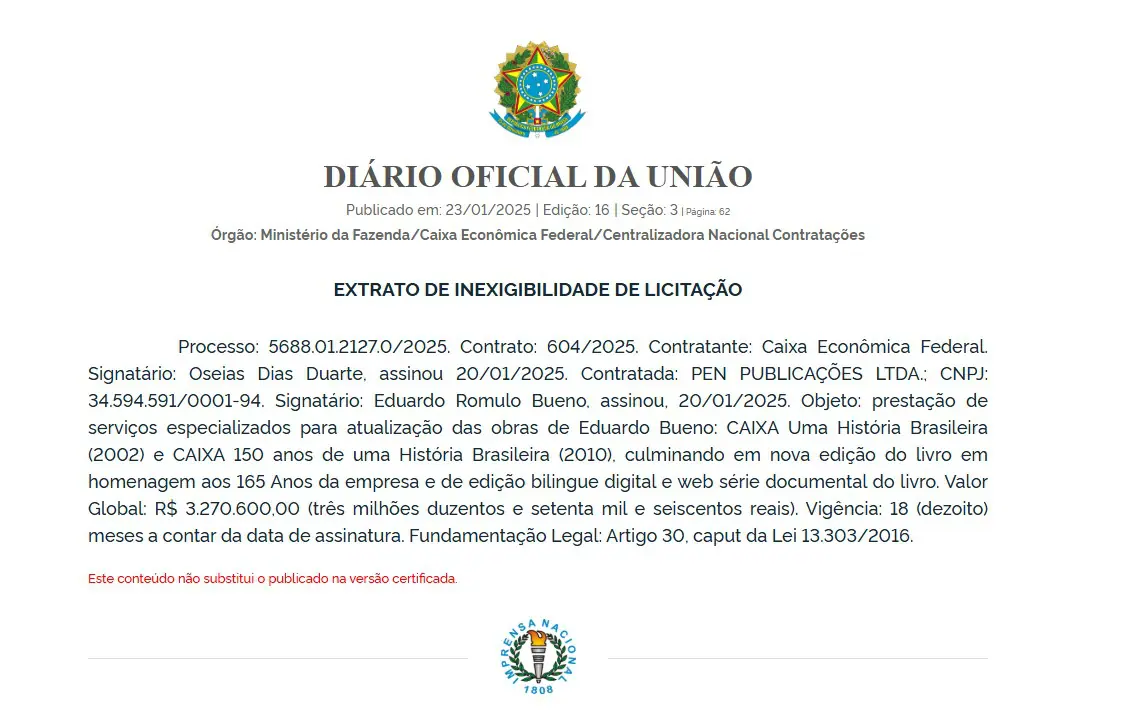 DIÁRIO OFICIAL DA UNIÃO

Publicado em: 23/01/2025 | Edição: 16 | Seção: 3 | Página: 62

Órgão: Ministério da Fazenda/Caixa Econômica Federal/Centralizadora Nacional Contratações

EXTRATO DE INEXIGIBILIDADE DE LICITAÇÃO

Processo: 5688.01.2127.0/2025. Contrato: 604/2025. Contratante: Caixa Econômica Federal. Signatário: Oseias Dias Duarte, assinou 20/01/2025. Contratada: PEN PUBLICAÇÕES LTDA.; CNPJ: 34.594.591/0001-94. Signatário: Eduardo Romulo Bueno, assinou, 20/01/2025. Objeto: prestação de serviços especializados para atualização das obras de Eduardo Bueno: CAIXA Uma História Brasileira (2002) e CAIXA 150 anos de uma História Brasileira (2010), culminando em nova edição do livro em homenagem aos 165 Anos da empresa e de edição bilingue digital e web série documental do livro. Valor Global: R$ 3.270.600,00 (três milhões duzentos e setenta mil e seiscentos reais). Vigência: 18 (dezoito) meses a contar da data de assinatura. Fundamentação Legal: Artigo 30, caput da Lei 13.303/2016.

Este conteúdo não substitui o publicado na versão certificada.

IMPRENSA NACIONAL
1808